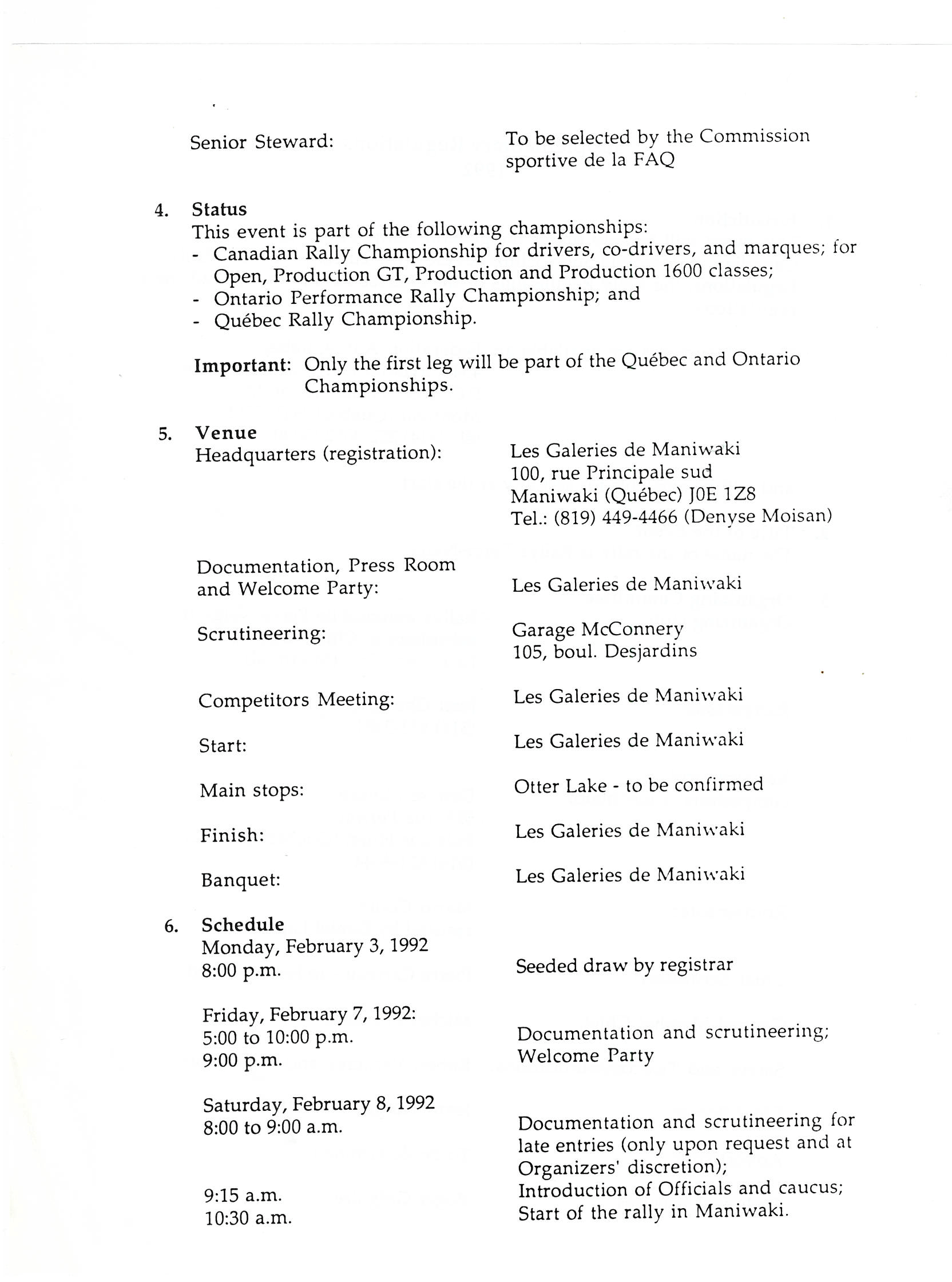 Senior Steward:
To be selected by the Commission sportive de la FAQ

4. Status
This event is part of the following championships:
- Canadian Rally Championship for drivers, co-drivers, and marques; for Open, Production GT, Production and Production 1600 classes;
- Ontario Performance Rally Championship; and
- Québec Rally Championship.

Important: Only the first leg will be part of the Québec and Ontario Championships.

5. Venue
Headquarters (registration):
Les Galeries de Maniwaki
100, rue Principale sud
Maniwaki (Québec) J0E 1Z8
Tel.: (819) 449-4466 (Denyse Moisan)

Documentation, Press Room and Welcome Party:
Les Galeries de Maniwaki

Scrutineering:
Garage McConnery
105, boul. Desjardins

Competitors Meeting:
Les Galeries de Maniwaki

Start:
Les Galeries de Maniwaki

Main stops:
Otter Lake - to be confirmed

Finish:
Les Galeries de Maniwaki

Banquet:
Les Galeries de Maniwaki

6. Schedule
Monday, February 3, 1992
8:00 p.m.
Seeded draw by registrar

Friday, February 7, 1992:
5:00 to 10:00 p.m.
Documentation and scrutineering;
9:00 p.m.
Welcome Party

Saturday, February 8, 1992
8:00 to 9:00 a.m.
Documentation and scrutineering for late entries (only upon request and at Organizers' discretion);
9:15 a.m.
Introduction of Officials and caucus;
10:30 a.m.
Start of the rally in Maniwaki.